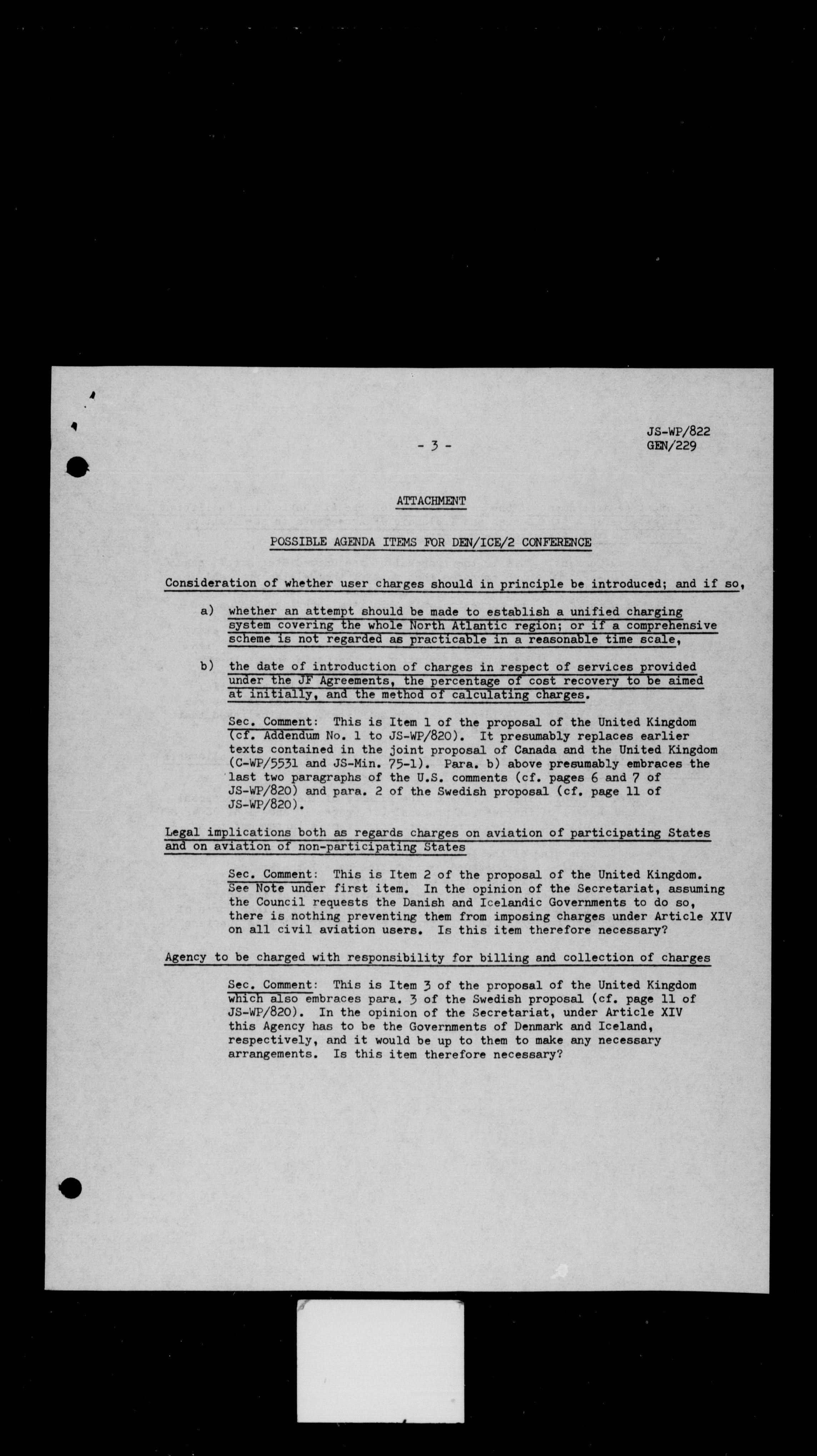 - 3 -

JS-WP/822
GEN/229

ATTACHMENT

POSSIBLE AGENDA ITEMS FOR DEN/ICE/2 CONFERENCE

Consideration of whether user charges should in principle be introduced; and if so,

a) whether an attempt should be made to establish a unified charging system covering the whole North Atlantic region; or if a comprehensive scheme is not regarded as practicable in a reasonable time scale,

b) the date of introduction of charges in respect of services provided under the JF Agreements, the percentage of cost recovery to be aimed at initially, and the method of calculating charges.

Sec. Comment: This is Item 1 of the proposal of the United Kingdom (cf. Addendum No. 1 to JS-WP/820). It presumably replaces earlier texts contained in the joint proposal of Canada and the United Kingdom (C-WP/5531 and JS-Min. 75-1). Para. b) above presumably embraces the last two paragraphs of the U.S. comments (cf. pages 6 and 7 of JS-WP/820) and para. 2 of the Swedish proposal (cf. page 11 of JS-WP/820).

Legal implications both as regards charges on aviation of participating States and on aviation of non-participating States

Sec. Comment: This is Item 2 of the proposal of the United Kingdom. See Note under first item. In the opinion of the Secretariat, assuming the Council requests the Danish and Icelandic Governments to do so, there is nothing preventing them from imposing charges under Article XIV on all civil aviation users. Is this item therefore necessary?

Agency to be charged with responsibility for billing and collection of charges

Sec. Comment: This is Item 3 of the proposal of the United Kingdom which also embraces para. 3 of the Swedish proposal (cf. page 11 of JS-WP/820). In the opinion of the Secretariat, under Article XIV this Agency has to be the Governments of Denmark and Iceland, respectively, and it would be up to them to make any necessary arrangements. Is this item therefore necessary?